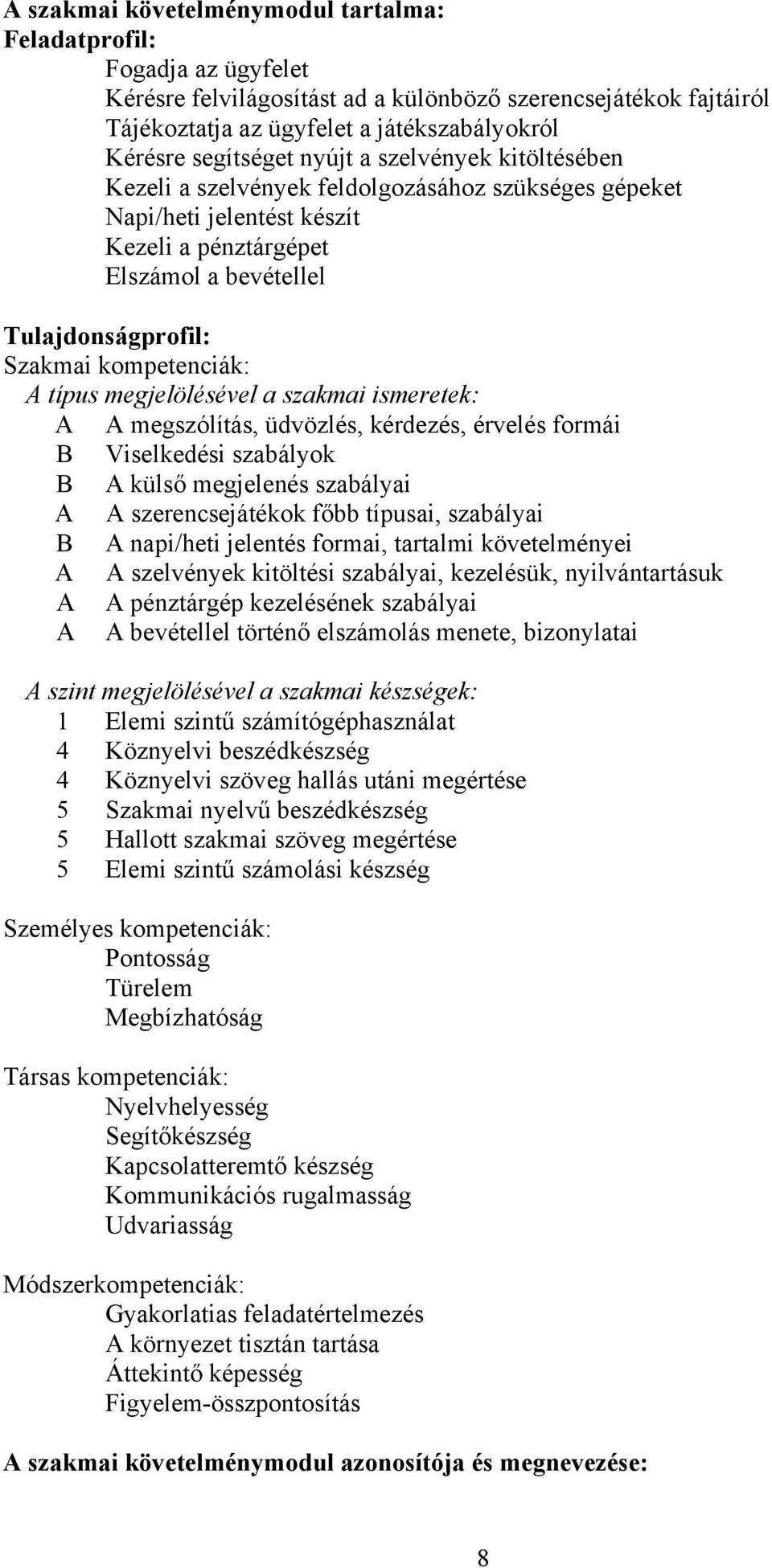 A szakmai követelménymodul tartalma:
Feladatprofil:
Fogadja az ügyfelet
Kérésre felvilágosítást ad a különböző szerencsejátékok fajtáiról
Tájékoztatja az ügyfelet a játékszabályokról
Kérésre segítséget nyújt a szelvények kitöltésében
Kezeli a szelvények feldolgozásához szükséges gépeket
Napi/heti jelentést készít
Kezeli a pénztárgépet
Elszámol a bevétellel

Tulajdonságprofil:
Szakmai kompetenciák:
A típus megjelölésével a szakmai ismeretek:
A A megszólítás, üdvözlés, kérdezés, érvelés formái
B Viselkedési szabályok
B A külső megjelenés szabályai
A A szerencsejátékok főbb típusai, szabályai
B A napi/heti jelentés formai, tartalmi követelményei
A A szelvények kitöltési szabályai, kezelésük, nyilvántartásuk
A A pénztárgép kezelésének szabályai
A A bevétellel történő elszámolás menete, bizonylatai

A szint megjelölésével a szakmai készségek:
1 Elemi szintű számítógéphasználat
4 Köznyelvi beszédkészség
4 Köznyelvi szöveg hallás utáni megértése
5 Szakmai nyelvű beszédkészség
5 Hallott szakmai szöveg megértése
5 Elemi szintű számolási készség

Személyes kompetenciák:
Pontosság
Türelem
Megbízhatóság

Társas kompetenciák:
Nyelvhelyesség
Segítőkészség
Kapcsolatteremtő készség
Kommunikációs rugalmasság
Udvariasság

Módszerkompetenciák:
Gyakorlatias feladatértelmezés
A környezet tisztán tartása
Áttekintő képesség
Figyelem-összpontosítás

A szakmai követelménymodul azonosítója és megnevezése:

8